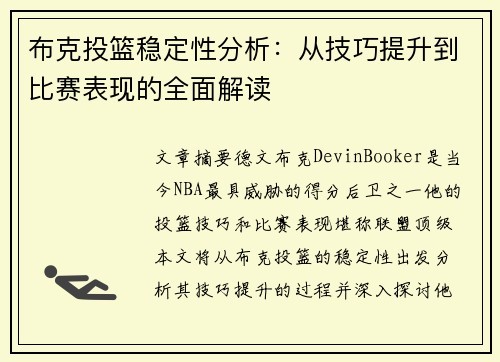 布克投篮稳定性分析：从技巧提升到比赛表现的全面解读

文章摘要德文布克DevinBooker是当今NBA最具威胁的得分后卫之一他的投篮技巧和比赛表现堪称联盟顶级本文将从布克投篮的稳定性出发分析其技巧提升的过程并深入探讨他